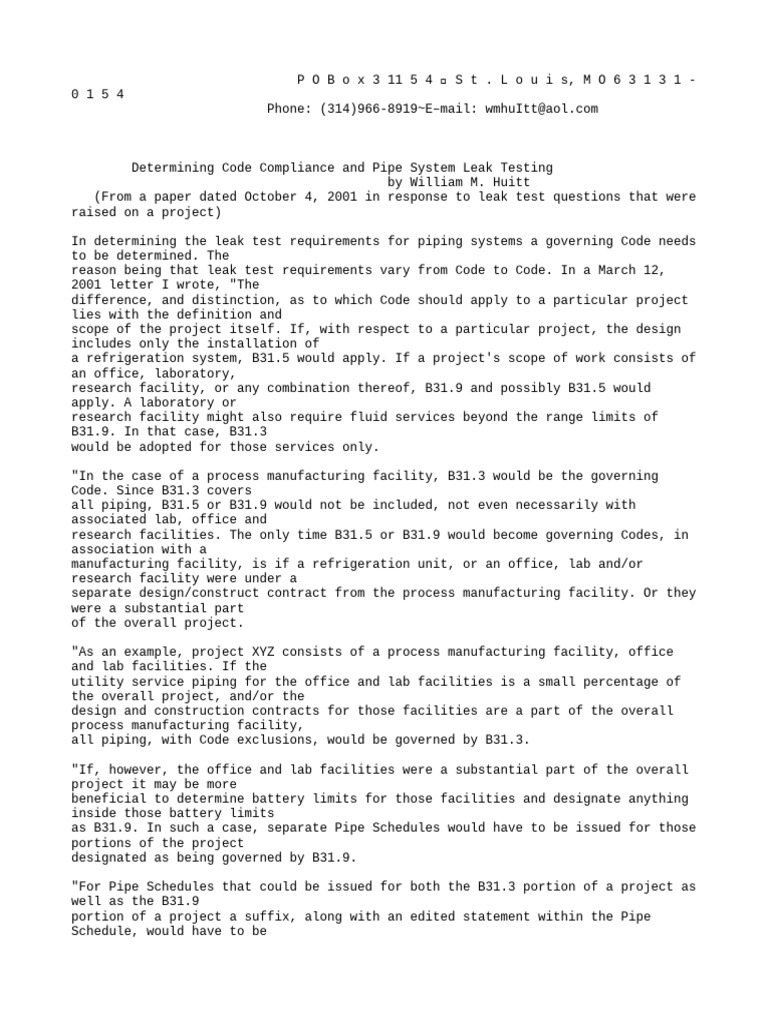 P O B o x 3 11 5 4 ▫ S t . L o u i s, M O 6 3 1 3 1 - 0 1 5 4
Phone: (314)966-8919~E–mail: wmhuItt@aol.com

Determining Code Compliance and Pipe System Leak Testing
by William M. Huitt
(From a paper dated October 4, 2001 in response to leak test questions that were raised on a project)

In determining the leak test requirements for piping systems a governing Code needs to be determined. The reason being that leak test requirements vary from Code to Code. In a March 12, 2001 letter I wrote, "The difference, and distinction, as to which Code should apply to a particular project lies with the definition and scope of the project itself. If, with respect to a particular project, the design includes only the installation of a refrigeration system, B31.5 would apply. If a project's scope of work consists of an office, laboratory, research facility, or any combination thereof, B31.9 and possibly B31.5 would apply. A laboratory or research facility might also require fluid services beyond the range limits of B31.9. In that case, B31.3 would be adopted for those services only.

"In the case of a process manufacturing facility, B31.3 would be the governing Code. Since B31.3 covers all piping, B31.5 or B31.9 would not be included, not even necessarily with associated lab, office and research facilities. The only time B31.5 or B31.9 would become governing Codes, in association with a manufacturing facility, is if a refrigeration unit, or an office, lab and/or research facility were under a separate design/construct contract from the process manufacturing facility. Or they were a substantial part of the overall project.

"As an example, project XYZ consists of a process manufacturing facility, office and lab facilities. If the utility service piping for the office and lab facilities is a small percentage of the overall project, and/or the design and construction contracts for those facilities are a part of the overall process manufacturing facility, all piping, with Code exclusions, would be governed by B31.3.

"If, however, the office and lab facilities were a substantial part of the overall project it may be more beneficial to determine battery limits for those facilities and designate anything inside those battery limits as B31.9. In such a case, separate Pipe Schedules would have to be issued for those portions of the project designated as being governed by B31.9.

"For Pipe Schedules that could be issued for both the B31.3 portion of a project as well as the B31.9 portion of a project a suffix, along with an edited statement within the Pipe Schedule, would have to be